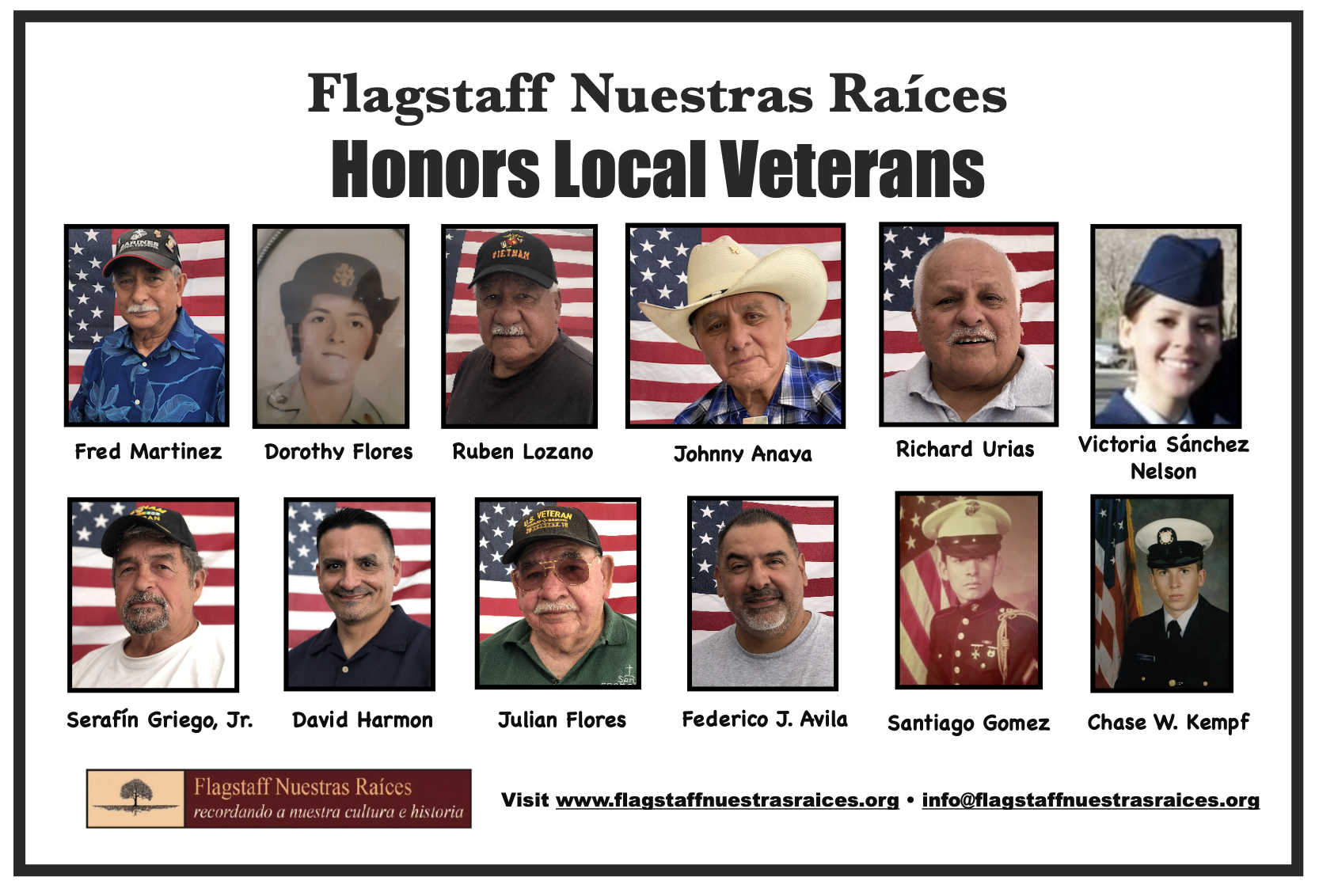 Flagstaff Nuestras Raíces

Honors Local Veterans

Fred Martinez

Dorothy Flores

Ruben Lozano

Johnny Anaya

Richard Urias

Victoria Sánchez Nelson

Serafín Griego, Jr.

David Harmon

Julian Flores

Federico J. Avila

Santiago Gomez

Chase W. Kempf

Flagstaff Nuestras Raíces
recordando a nuestra cultura e historia

Visit www.flagstaffnuestrasraices.org • info@flagstaffnuestrasraices.org